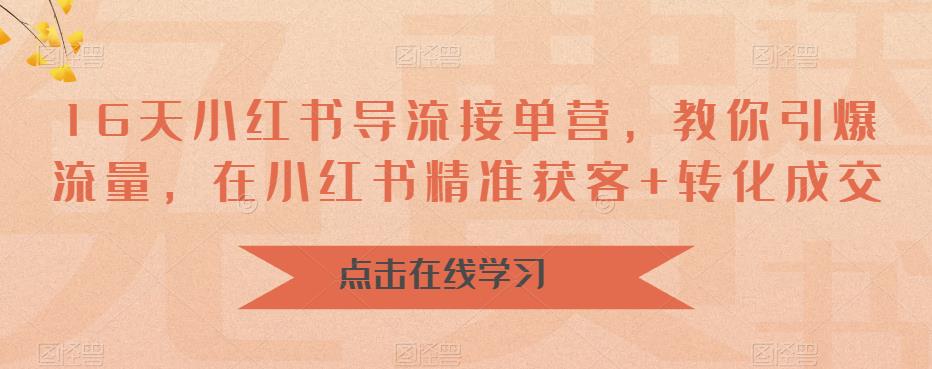 16天小红书导流接单营，教你引爆流量，在小红书精准获客+转化成交

点击在线学习